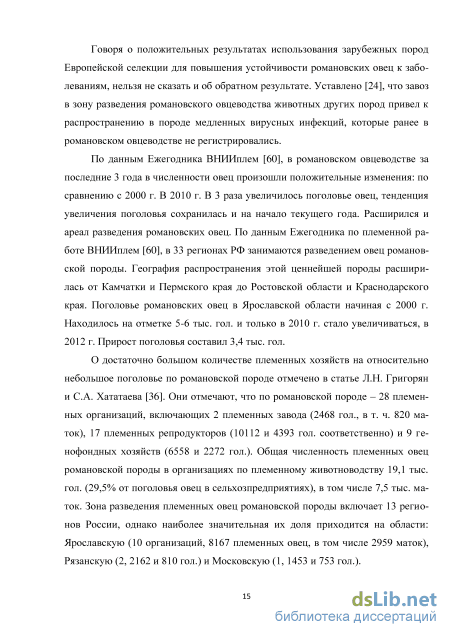 Говоря о положительных результатах использования зарубежных пород Европейской селекции для повышения устойчивости романовских овец к заболеваниям, нельзя не сказать и об обратном результате. Уставлено [24], что завоз в зону разведения романовского овцеводства животных других пород привел к распространению в породе медленных вирусных инфекций, которые ранее в романовском овцеводстве не регистрировались.

По данным Ежегодника ВНИИплем [60], в романовском овцеводстве за последние 3 года в численности овец произошли положительные изменения: по сравнению с 2000 г. В 2010 г. В 3 раза увеличилось поголовье овец, тенденция увеличения поголовья сохранилась и на начало текущего года. Расширился и ареал разведения романовских овец. По данным Ежегодника по племенной работе ВНИИплем [60], в 33 регионах РФ занимаются разведением овец романовской породы. География распространения этой ценнейшей породы расширилась от Камчатки и Пермского края до Ростовской области и Краснодарского края. Поголовье романовских овец в Ярославской области начиная с 2000 г. Находилось на отметке 5-6 тыс. гол. и только в 2010 г. стало увеличиваться, в 2012 г. Прирост поголовья составил 3,4 тыс. гол.

О достаточно большом количестве племенных хозяйств на относительно небольшое поголовье по романовской породе отмечено в статье Л.Н. Григорян и С.А. Хататаева [36]. Они отмечают, что по романовской породе – 28 племенных организаций, включающих 2 племенных завода (2468 гол., в т. ч. 820 маток), 17 племенных репродукторов (10112 и 4393 гол. соответственно) и 9 генофондных хозяйств (6558 и 2272 гол.). Общая численность племенных овец романовской породы в организациях по племенному животноводству 19,1 тыс. гол. (29,5% от поголовья овец в сельхозпредприятиях), в том числе 7,5 тыс. маток. Зона разведения племенных овец романовской породы включает 13 регионов России, однако наиболее значительная их доля приходится на области: Ярославскую (10 организаций, 8167 племенных овец, в том числе 2959 маток), Рязанскую (2, 2162 и 810 гол.) и Московскую (1, 1453 и 753 гол.).

15

dsLib.net
библиотека диссертаций